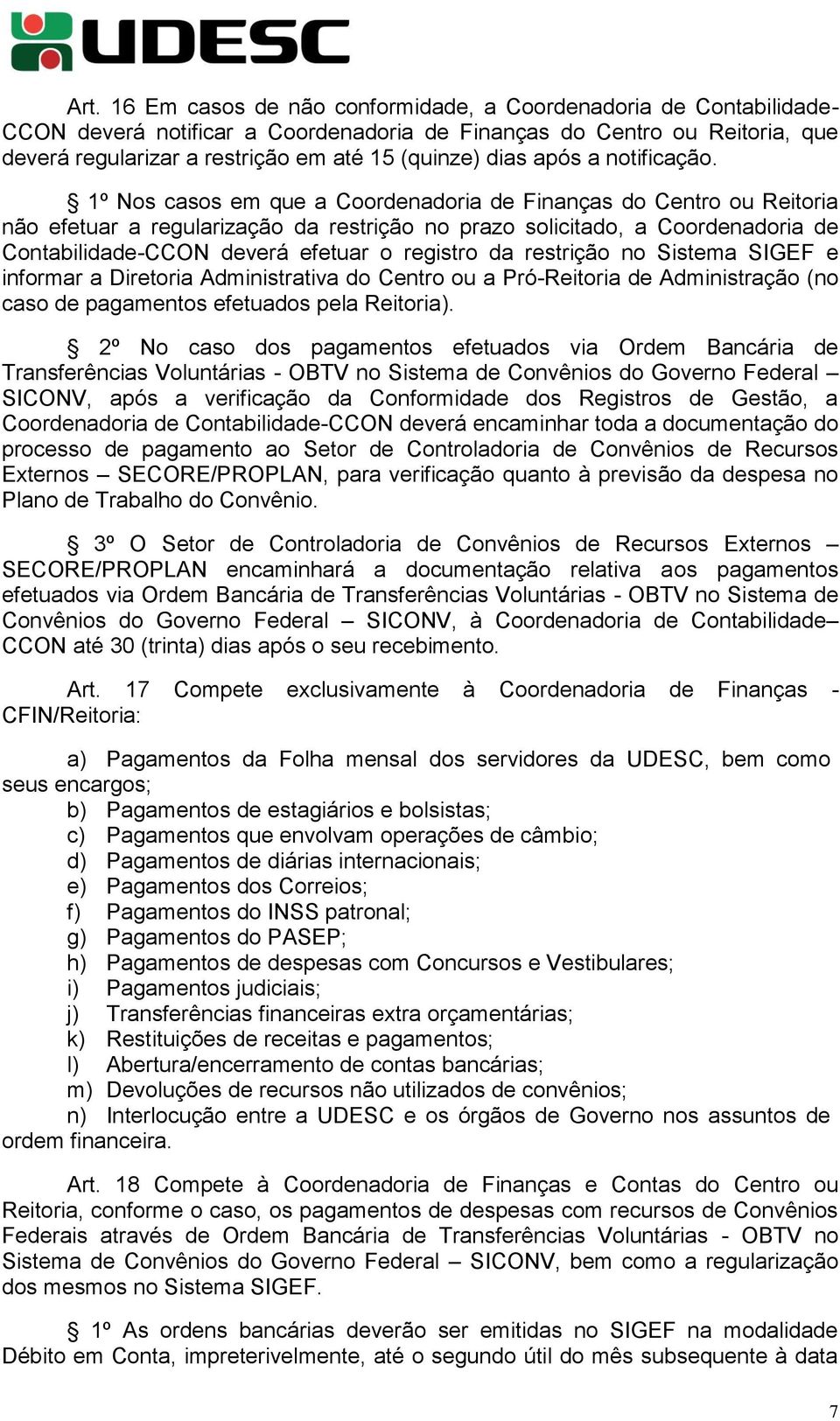 UDESC

Art. 16 Em casos de não conformidade, a Coordenadoria de Contabilidade-CCON deverá notificar a Coordenadoria de Finanças do Centro ou Reitoria, que deverá regularizar a restrição em até 15 (quinze) dias após a notificação.

§ 1º Nos casos em que a Coordenadoria de Finanças do Centro ou Reitoria não efetuar a regularização da restrição no prazo solicitado, a Coordenadoria de Contabilidade-CCON deverá efetuar o registro da restrição no Sistema SIGEF e informar a Diretoria Administrativa do Centro ou a Pró-Reitoria de Administração (no caso de pagamentos efetuados pela Reitoria).

§ 2º No caso dos pagamentos efetuados via Ordem Bancária de Transferências Voluntárias - OBTV no Sistema de Convênios do Governo Federal – SICONV, após a verificação da Conformidade dos Registros de Gestão, a Coordenadoria de Contabilidade-CCON deverá encaminhar toda a documentação do processo de pagamento ao Setor de Controladoria de Convênios de Recursos Externos – SECORE/PROPLAN, para verificação quanto à previsão da despesa no Plano de Trabalho do Convênio.

§ 3º O Setor de Controladoria de Convênios de Recursos Externos – SECORE/PROPLAN encaminhará a documentação relativa aos pagamentos efetuados via Ordem Bancária de Transferências Voluntárias - OBTV no Sistema de Convênios do Governo Federal – SICONV, à Coordenadoria de Contabilidade– CCON até 30 (trinta) dias após o seu recebimento.

Art. 17 Compete exclusivamente à Coordenadoria de Finanças - CFIN/Reitoria:

a) Pagamentos da Folha mensal dos servidores da UDESC, bem como seus encargos;
b) Pagamentos de estagiários e bolsistas;
c) Pagamentos que envolvam operações de câmbio;
d) Pagamentos de diárias internacionais;
e) Pagamentos dos Correios;
f) Pagamentos do INSS patronal;
g) Pagamentos do PASEP;
h) Pagamentos de despesas com Concursos e Vestibulares;
i) Pagamentos judiciais;
j) Transferências financeiras extra orçamentárias;
k) Restituições de receitas e pagamentos;
l) Abertura/encerramento de contas bancárias;
m) Devoluções de recursos não utilizados de convênios;
n) Interlocução entre a UDESC e os órgãos de Governo nos assuntos de ordem financeira.

Art. 18 Compete à Coordenadoria de Finanças e Contas do Centro ou Reitoria, conforme o caso, os pagamentos de despesas com recursos de Convênios Federais através de Ordem Bancária de Transferências Voluntárias - OBTV no Sistema de Convênios do Governo Federal – SICONV, bem como a regularização dos mesmos no Sistema SIGEF.

§ 1º As ordens bancárias deverão ser emitidas no SIGEF na modalidade Débito em Conta, impreterivelmente, até o segundo útil do mês subsequente à data

7